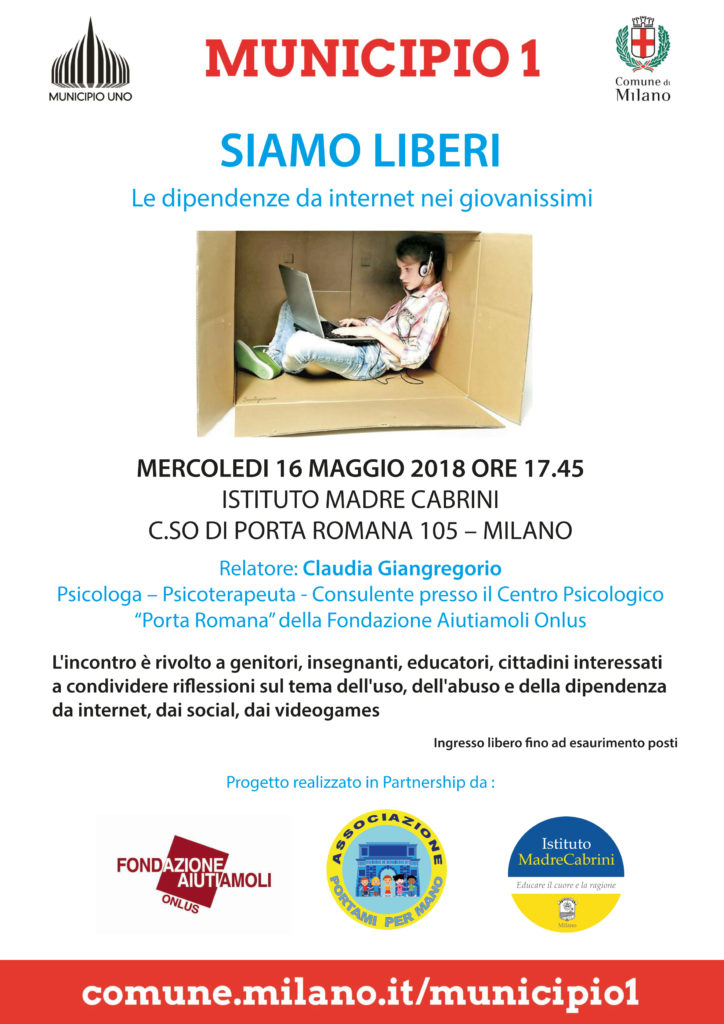 MUNICIPIO UNO

MUNICIPIO 1

Comune di Milano

SIAMO LIBERI

Le dipendenze da internet nei giovanissimi

MERCOLEDI 16 MAGGIO 2018 ORE 17.45
ISTITUTO MADRE CABRINI
C.SO DI PORTA ROMANA 105 – MILANO

Relatore: Claudia Giangregorio
Psicologa – Psicoterapeuta - Consulente presso il Centro Psicologico "Porta Romana" della Fondazione Aiutiamoli Onlus

L'incontro è rivolto a genitori, insegnanti, educatori, cittadini interessati a condividere riflessioni sul tema dell'uso, dell'abuso e della dipendenza da internet, dai social, dai videogames

Ingresso libero fino ad esaurimento posti

Progetto realizzato in Partnership da :

FONDAZIONE AIUTIAMOLI ONLUS

ASSOCIAZIONE PORTAMI PER MANO

Istituto MadreCabrini
Educare il cuore e la ragione
Milano

comune.milano.it/municipio1